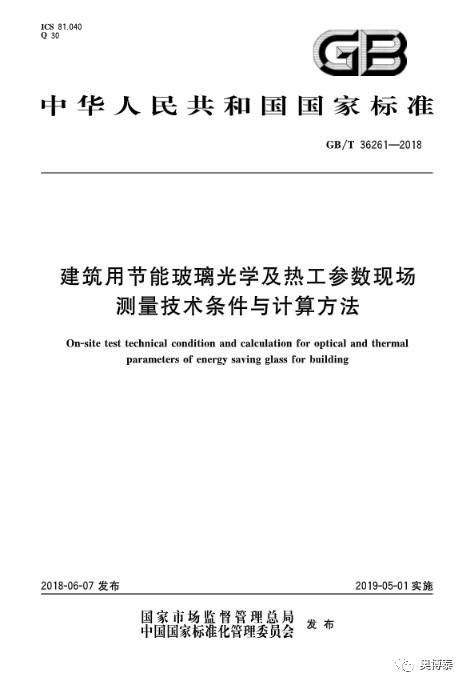 ICS 81.040
Q 30

GB

中华人民共和国国家标准

GB/T 36261—2018

建筑用节能玻璃光学及热工参数现场测量技术条件与计算方法

On-site test technical condition and calculation for optical and thermal parameters of energy saving glass for building

2018-06-07 发布

2019-05-01 实施

国家市场监督管理总局
中国国家标准化管理委员会
发布

奥博泰